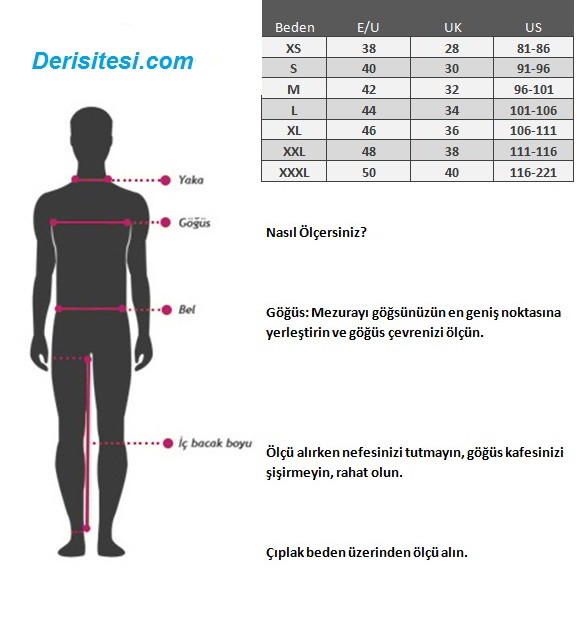 Derisitesi.com

| Beden | E/U | UK | US |
|---|---|---|---|
| XS | 38 | 28 | 81-86 |
| S | 40 | 30 | 91-96 |
| M | 42 | 32 | 96-101 |
| L | 44 | 34 | 101-106 |
| XL | 46 | 36 | 106-111 |
| XXL | 48 | 38 | 111-116 |
| XXXL | 50 | 40 | 116-221 |

Yaka

Göğüs

Bel

İç bacak boyu

Nasıl Ölçersiniz?

Göğüs: Mezurayı göğsünüzün en geniş noktasına yerleştirin ve göğüs çevrenizi ölçün.

Ölçü alırken nefesinizi tutmayın, göğüs kafesinizi şişirmeyin, rahat olun.

Çıplak beden üzerinden ölçü alın.